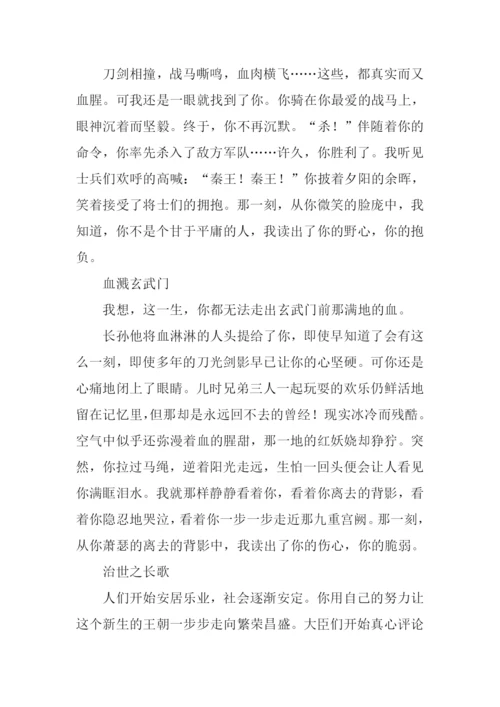 刀剑相撞，战马嘶鸣，血肉横飞……这些，都真实而又血腥。可我还是一眼就找到了你。你骑在你最爱的战马上，眼神沉着而坚毅。终于，你不再沉默。“杀！”伴随着你的命令，你率先杀入了敌方军队……许久，你胜利了。我听见士兵们欢呼的高喊：“秦王！秦王！”你披着夕阳的余晖，笑着接受了将士们的拥抱。那一刻，从你微笑的脸庞中，我知道，你不是个甘于平庸的人，我读出了你的野心，你的抱负。

血溅玄武门

我想，这一生，你都无法走出玄武门前那满地的血。

长孙他将血淋淋的人头提给了你，即使早知道了会有这么一刻，即使多年的刀光剑影早已让你的心坚硬。可你还是心痛地闭上了眼睛。儿时兄弟三人一起玩耍的欢乐仍鲜活地留在记忆里，但那却是永远回不去的曾经！现实冰冷而残酷。空气中似乎还弥漫着血的腥甜，那一地的红妖娆却狰狞。突然，你拉过马绳，逆着阳光走远，生怕一回头便会让人看见你满眶泪水。我就那样静静看着你，看着你离去的背影，看着你隐忍地哭泣，看着你一步一步走近那九重宫阙。那一刻，从你萧瑟的离去的背影中，我读出了你的伤心，你的脆弱。

治世之长歌

人们开始安居乐业，社会逐渐安定。你用自己的努力让这个新生的王朝一步步走向繁荣昌盛。大臣们开始真心评论